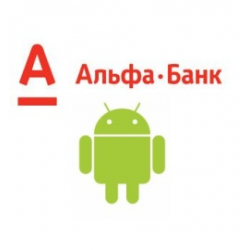 А

Альфа·Банк